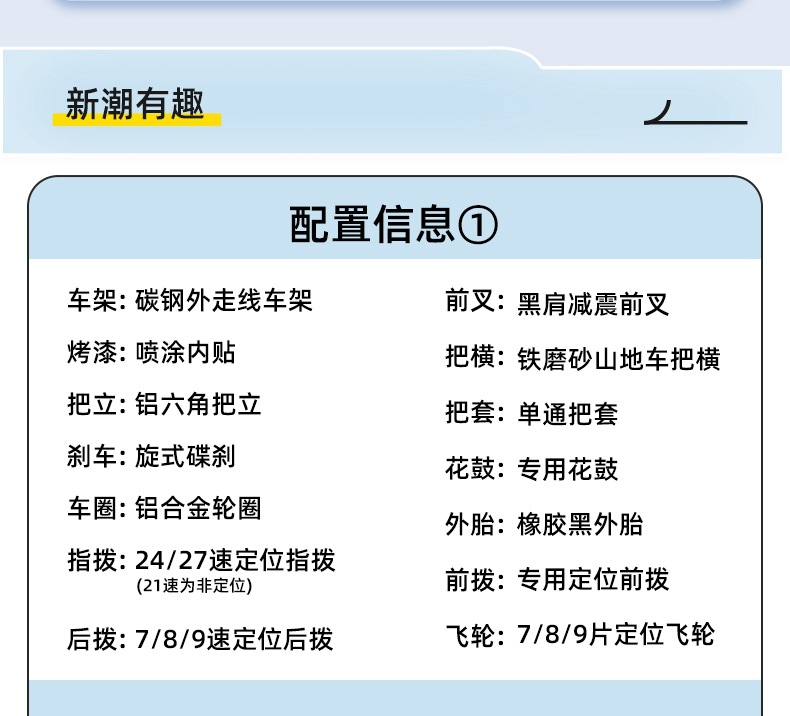 新潮有趣

配置信息①

车架: 碳钢外走线车架

烤漆: 喷涂内贴

把立: 铝六角把立

刹车: 旋式碟刹

车圈: 铝合金轮圈

指拨: 24/27速定位指拨
(21速为非定位)

后拨: 7/8/9速定位后拨

前叉: 黑肩减震前叉

把横: 铁磨砂山地车把横

把套: 单通把套

花鼓: 专用花鼓

外胎: 橡胶黑外胎

前拨: 专用定位前拨

飞轮: 7/8/9片定位飞轮